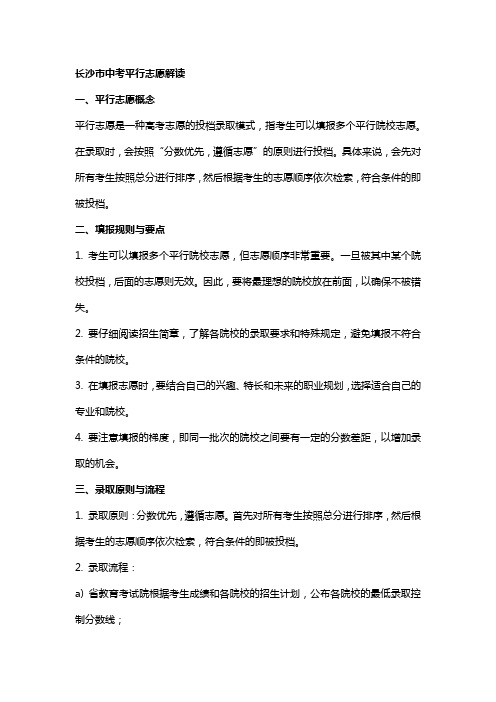 长沙市中考平行志愿解读

一、平行志愿概念

平行志愿是一种高考志愿的投档录取模式，指考生可以填报多个平行院校志愿。在录取时，会按照“分数优先，遵循志愿”的原则进行投档。具体来说，会先对所有考生按照总分进行排序，然后根据考生的志愿顺序依次检索，符合条件的即被投档。

二、填报规则与要点

1. 考生可以填报多个平行院校志愿，但志愿顺序非常重要。一旦被其中某个院校投档，后面的志愿则无效。因此，要将最理想的院校放在前面，以确保不被错失。

2. 要仔细阅读招生简章，了解各院校的录取要求和特殊规定，避免填报不符合条件的院校。

3. 在填报志愿时，要结合自己的兴趣、特长和未来的职业规划，选择适合自己的专业和院校。

4. 要注意填报的梯度，即同一批次的院校之间要有一定的分数差距，以增加录取的机会。

三、录取原则与流程

1. 录取原则：分数优先，遵循志愿。首先对所有考生按照总分进行排序，然后根据考生的志愿顺序依次检索，符合条件的即被投档。

2. 录取流程：

a) 省教育考试院根据考生成绩和各院校的招生计划，公布各院校的最低录取控制分数线；